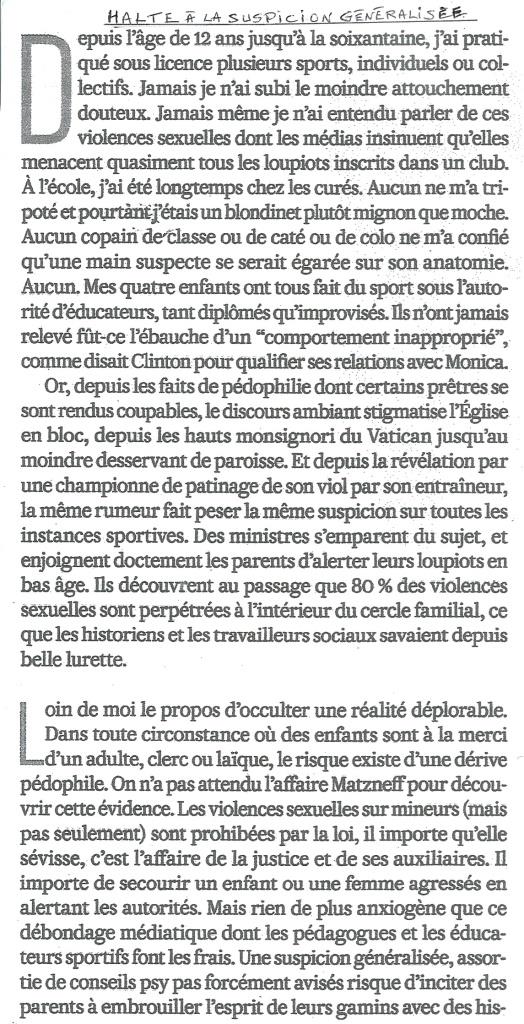 HALTE À LA SUSPICION GÉNÉRALISÉE

Depuis l'âge de 12 ans jusqu'à la soixantaine, j'ai pratiqué sous licence plusieurs sports, individuels ou collectifs. Jamais je n'ai subi le moindre attouchement douteux. Jamais même je n'ai entendu parler de ces violences sexuelles dont les médias insinuent qu'elles menacent quasiment tous les loupiots inscrits dans un club. À l'école, j'ai été longtemps chez les curés. Aucun ne m'a tripoté et pourtant j'étais un blondinet plutôt mignon que moche. Aucun copain de classe ou de caté ou de colo ne m'a confié qu'une main suspecte se serait égarée sur son anatomie. Aucun. Mes quatre enfants ont tous fait du sport sous l'autorité d'éducateurs, tant diplômés qu'improvisés. Ils n'ont jamais relevé fût-ce l'ébauche d'un "comportement inapproprié", comme disait Clinton pour qualifier ses relations avec Monica.

Or, depuis les faits de pédophilie dont certains prêtres se sont rendus coupables, le discours ambiant stigmatise l'Église en bloc, depuis les hauts monsignori du Vatican jusqu'au moindre desservant de paroisse. Et depuis la révélation par une championne de patinage de son viol par son entraîneur, la même rumeur fait peser la même suspicion sur toutes les instances sportives. Des ministres s'emparent du sujet, et enjoignent doctement les parents d'alerter leurs loupiots en bas âge. Ils découvrent au passage que 80 % des violences sexuelles sont perpétrées à l'intérieur du cercle familial, ce que les historiens et les travailleurs sociaux savaient depuis belle lurette.

Loin de moi le propos d'occulter une réalité déplorable. Dans toute circonstance où des enfants sont à la merci d'un adulte, clerc ou laïque, le risque existe d'une dérive pédophile. On n'a pas attendu l'affaire Matzneff pour découvrir cette évidence. Les violences sexuelles sur mineurs (mais pas seulement) sont prohibées par la loi, il importe qu'elle sévisse, c'est l'affaire de la justice et de ses auxiliaires. Il importe de secourir un enfant ou une femme agressés en alertant les autorités. Mais rien de plus anxiogène que ce débondage médiatique dont les pédagogues et les éducateurs sportifs font les frais. Une suspicion généralisée, assortie de conseils psy pas forcément avisés risque d'inciter des parents à embrouiller l'esprit de leurs gamins avec des his-